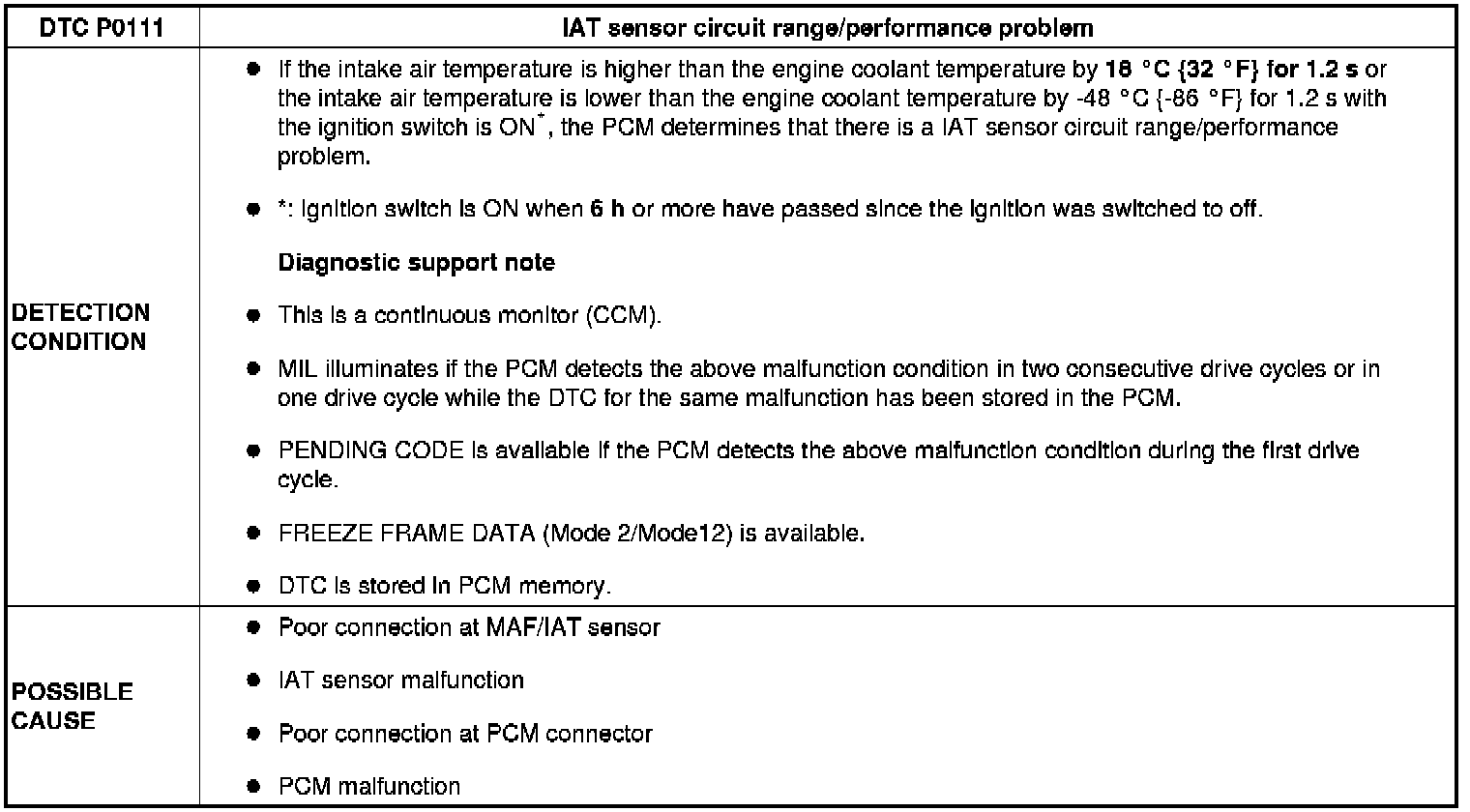 | DTC P0111 | IAT sensor circuit range/performance problem |
|---|---|
| DETECTION CONDITION | • If the intake air temperature is higher than the engine coolant temperature by 18 °C {32 °F} for 1.2 s or the intake air temperature is lower than the engine coolant temperature by -48 °C {-86 °F} for 1.2 s with the ignition switch is ON$^{*}$, the PCM determines that there is a IAT sensor circuit range/performance problem. • *: Ignition switch is ON when 6 h or more have passed since the ignition was switched to off. Diagnostic support note • This is a continuous monitor (CCM). • MIL illuminates if the PCM detects the above malfunction condition in two consecutive drive cycles or in one drive cycle while the DTC for the same malfunction has been stored in the PCM. • PENDING CODE is available if the PCM detects the above malfunction condition during the first drive cycle. • FREEZE FRAME DATA (Mode 2/Mode12) is available. • DTC is stored in PCM memory. |
| POSSIBLE CAUSE | • Poor connection at MAF/IAT sensor • IAT sensor malfunction • Poor connection at PCM connector • PCM malfunction |